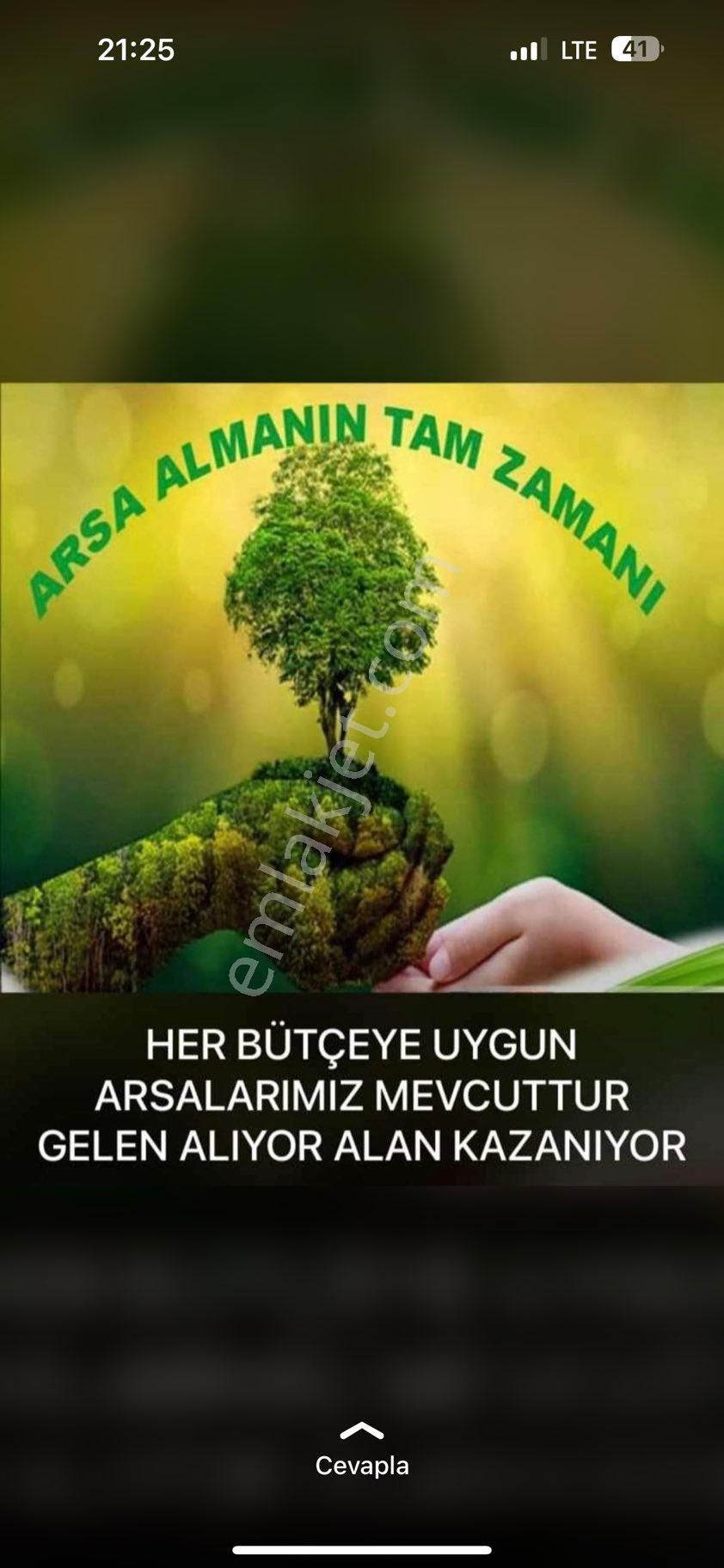 21:25
LTE 41

ARSA ALMANIN TAM ZAMANI

emlakjet.com

HER BÜTÇEYE UYGUN
ARSALARIMIZ MEVCUTTUR
GELEN ALIYOR ALAN KAZANIYOR

Cevapla